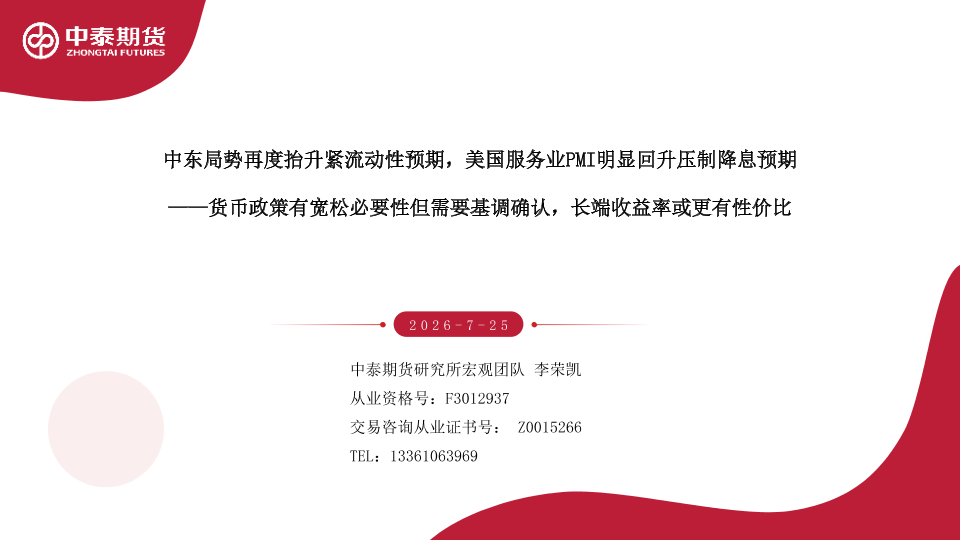 中泰期货
ZHONGTAI FUTURES

中东局势再度抬升紧流动性预期，美国服务业PMI明显回升压制降息预期

——货币政策有宽松必要性但需要基调确认，长端收益率或更有性价比

2026-7-25

中泰期货研究所宏观团队 李荣凯
从业资格号：F3012937
交易咨询从业证书号： Z0015266
TEL：13361063969